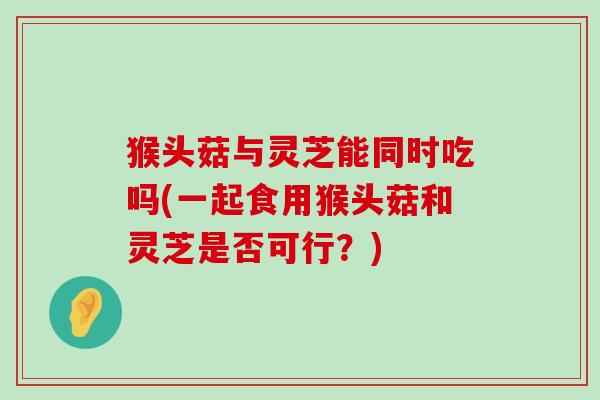 猴头菇与灵芝能同时吃吗(一起食用猴头菇和灵芝是否可行？)